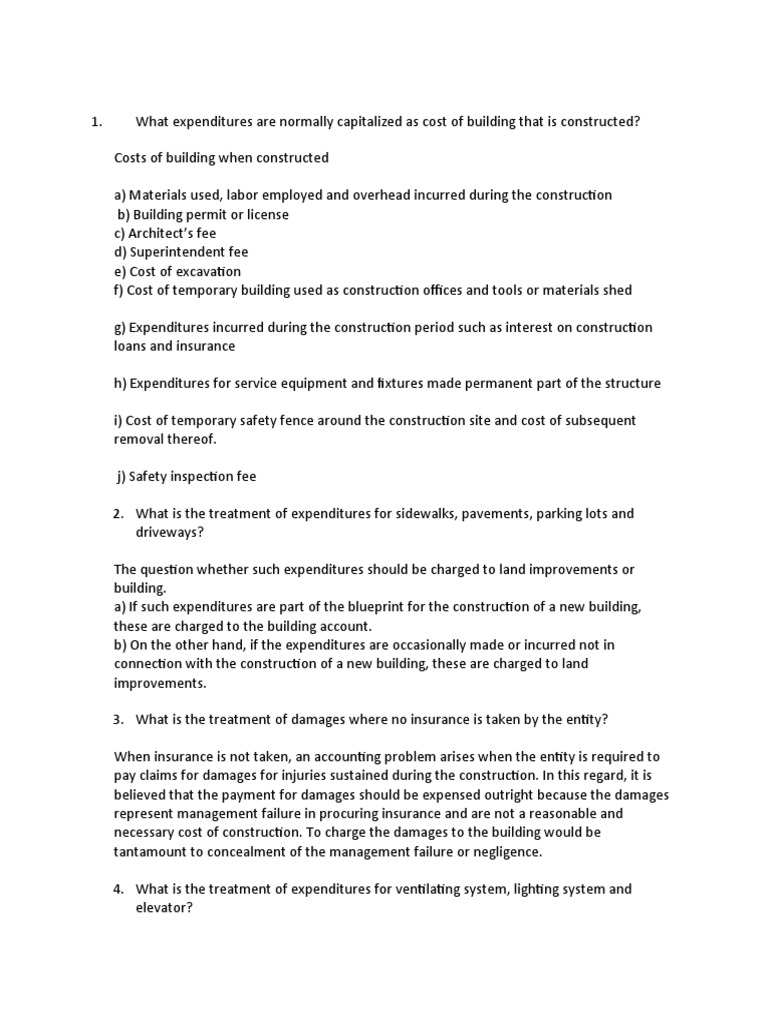 1. What expenditures are normally capitalized as cost of building that is constructed?

Costs of building when constructed

a) Materials used, labor employed and overhead incurred during the construction
b) Building permit or license
c) Architect's fee
d) Superintendent fee
e) Cost of excavation
f) Cost of temporary building used as construction offices and tools or materials shed

g) Expenditures incurred during the construction period such as interest on construction loans and insurance

h) Expenditures for service equipment and fixtures made permanent part of the structure

i) Cost of temporary safety fence around the construction site and cost of subsequent removal thereof.

j) Safety inspection fee

2. What is the treatment of expenditures for sidewalks, pavements, parking lots and driveways?

The question whether such expenditures should be charged to land improvements or building.
a) If such expenditures are part of the blueprint for the construction of a new building, these are charged to the building account.
b) On the other hand, if the expenditures are occasionally made or incurred not in connection with the construction of a new building, these are charged to land improvements.

3. What is the treatment of damages where no insurance is taken by the entity?

When insurance is not taken, an accounting problem arises when the entity is required to pay claims for damages for injuries sustained during the construction. In this regard, it is believed that the payment for damages should be expensed outright because the damages represent management failure in procuring insurance and are not a reasonable and necessary cost of construction. To charge the damages to the building would be tantamount to concealment of the management failure or negligence.

4. What is the treatment of expenditures for ventilating system, lighting system and elevator?